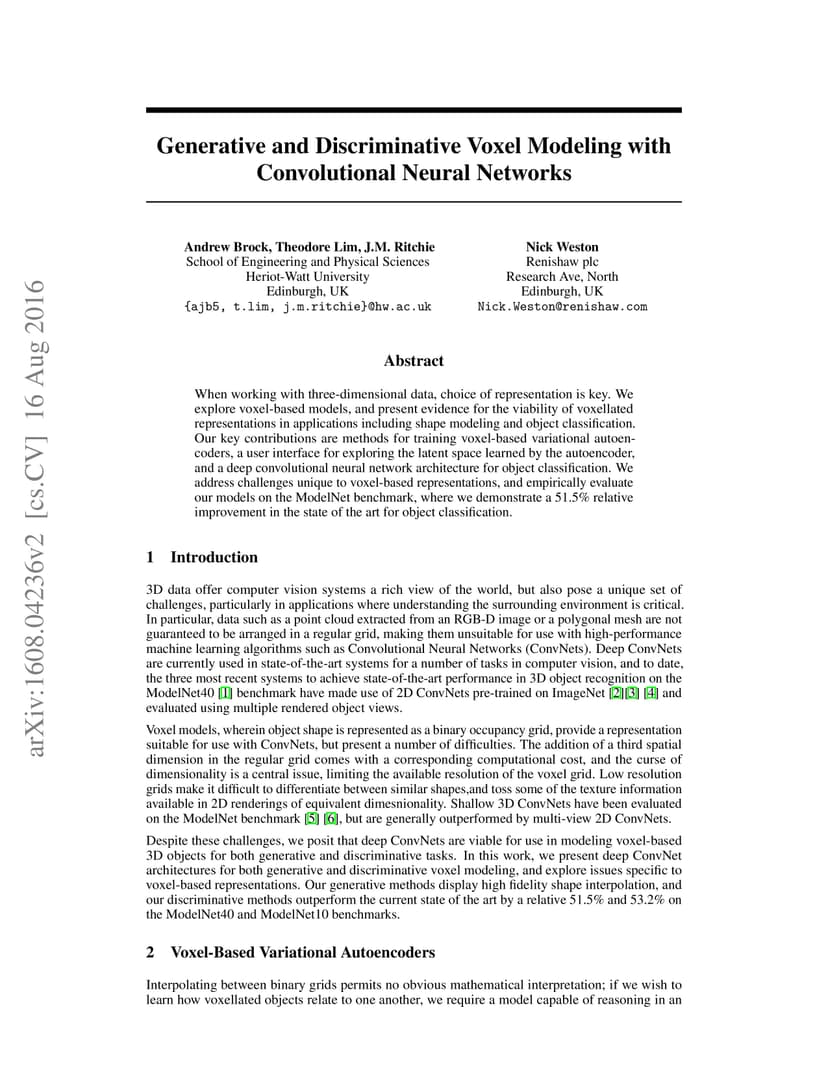 arXiv:1608.04236v2 [cs.CV] 16 Aug 2016

Generative and Discriminative Voxel Modeling with Convolutional Neural Networks

Andrew Brock, Theodore Lim, J.M. Ritchie
School of Engineering and Physical Sciences
Heriot-Watt University
Edinburgh, UK
{ajb5, t.lim, j.m.ritchie}@hw.ac.uk

Nick Weston
Renishaw plc
Research Ave, North
Edinburgh, UK
Nick.Weston@renishaw.com

Abstract

When working with three-dimensional data, choice of representation is key. We explore voxel-based models, and present evidence for the viability of voxellated representations in applications including shape modeling and object classification. Our key contributions are methods for training voxel-based variational autoencoders, a user interface for exploring the latent space learned by the autoencoder, and a deep convolutional neural network architecture for object classification. We address challenges unique to voxel-based representations, and empirically evaluate our models on the ModelNet benchmark, where we demonstrate a 51.5% relative improvement in the state of the art for object classification.

1 Introduction

3D data offer computer vision systems a rich view of the world, but also pose a unique set of challenges, particularly in applications where understanding the surrounding environment is critical. In particular, data such as a point cloud extracted from an RGB-D image or a polygonal mesh are not guaranteed to be arranged in a regular grid, making them unsuitable for use with high-performance machine learning algorithms such as Convolutional Neural Networks (ConvNets). Deep ConvNets are currently used in state-of-the-art systems for a number of tasks in computer vision, and to date, the three most recent systems to achieve state-of-the-art performance in 3D object recognition on the ModelNet40 [1] benchmark have made use of 2D ConvNets pre-trained on ImageNet [2][3] [4] and evaluated using multiple rendered object views.

Voxel models, wherein object shape is represented as a binary occupancy grid, provide a representation suitable for use with ConvNets, but present a number of difficulties. The addition of a third spatial dimension in the regular grid comes with a corresponding computational cost, and the curse of dimensionality is a central issue, limiting the available resolution of the voxel grid. Low resolution grids make it difficult to differentiate between similar shapes,and toss some of the texture information available in 2D renderings of equivalent dimesnionality. Shallow 3D ConvNets have been evaluated on the ModelNet benchmark [5] [6], but are generally outperformed by multi-view 2D ConvNets.

Despite these challenges, we posit that deep ConvNets are viable for use in modeling voxel-based 3D objects for both generative and discriminative tasks. In this work, we present deep ConvNet architectures for both generative and discriminative voxel modeling, and explore issues specific to voxel-based representations. Our generative methods display high fidelity shape interpolation, and our discriminative methods outperform the current state of the art by a relative 51.5% and 53.2% on the ModelNet40 and ModelNet10 benchmarks.

2 Voxel-Based Variational Autoencoders

Interpolating between binary grids permits no obvious mathematical interpretation; if we wish to learn how voxellated objects relate to one another, we require a model capable of reasoning in an